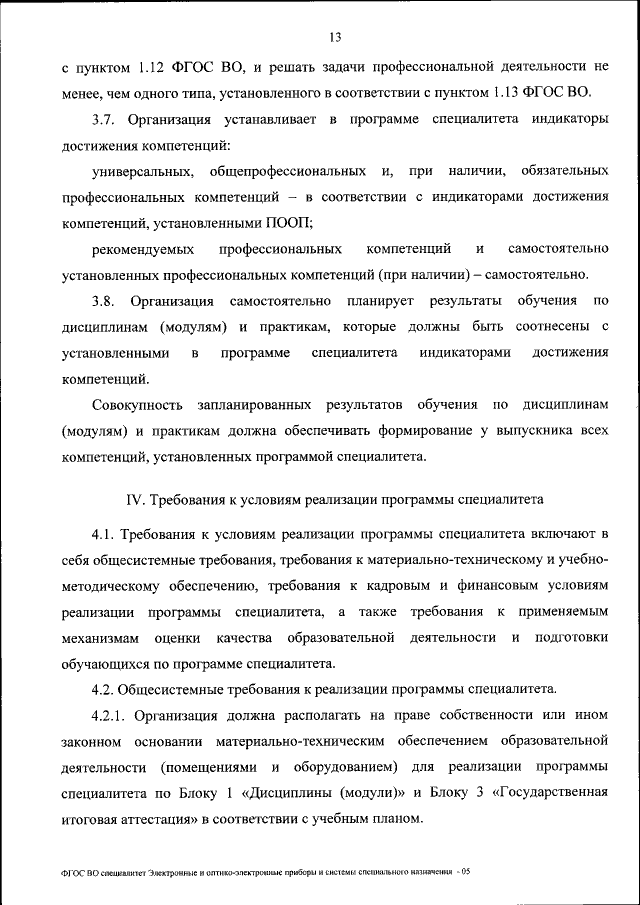 13

с пунктом 1.12 ФГОС ВО, и решать задачи профессиональной деятельности не менее, чем одного типа, установленного в соответствии с пунктом 1.13 ФГОС ВО.

3.7. Организация устанавливает в программе специалитета индикаторы достижения компетенций:

универсальных, общепрофессиональных и, при наличии, обязательных профессиональных компетенций – в соответствии с индикаторами достижения компетенций, установленными ПООП;

рекомендуемых профессиональных компетенций и самостоятельно установленных профессиональных компетенций (при наличии) – самостоятельно.

3.8. Организация самостоятельно планирует результаты обучения по дисциплинам (модулям) и практикам, которые должны быть соотнесены с установленными в программе специалитета индикаторами достижения компетенций.

Совокупность запланированных результатов обучения по дисциплинам (модулям) и практикам должна обеспечивать формирование у выпускника всех компетенций, установленных программой специалитета.

IV. Требования к условиям реализации программы специалитета

4.1. Требования к условиям реализации программы специалитета включают в себя общесистемные требования, требования к материально-техническому и учебно-методическому обеспечению, требования к кадровым и финансовым условиям реализации программы специалитета, а также требования к применяемым механизмам оценки качества образовательной деятельности и подготовки обучающихся по программе специалитета.

4.2. Общесистемные требования к реализации программы специалитета.

4.2.1. Организация должна располагать на праве собственности или ином законном основании материально-техническим обеспечением образовательной деятельности (помещениями и оборудованием) для реализации программы специалитета по Блоку 1 «Дисциплины (модули)» и Блоку 3 «Государственная итоговая аттестация» в соответствии с учебным планом.

ФГОС ВО специалитет Электронные и оптико-электронные приборы и системы специального назначения - 05